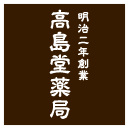 明治二年創業

高島堂薬局